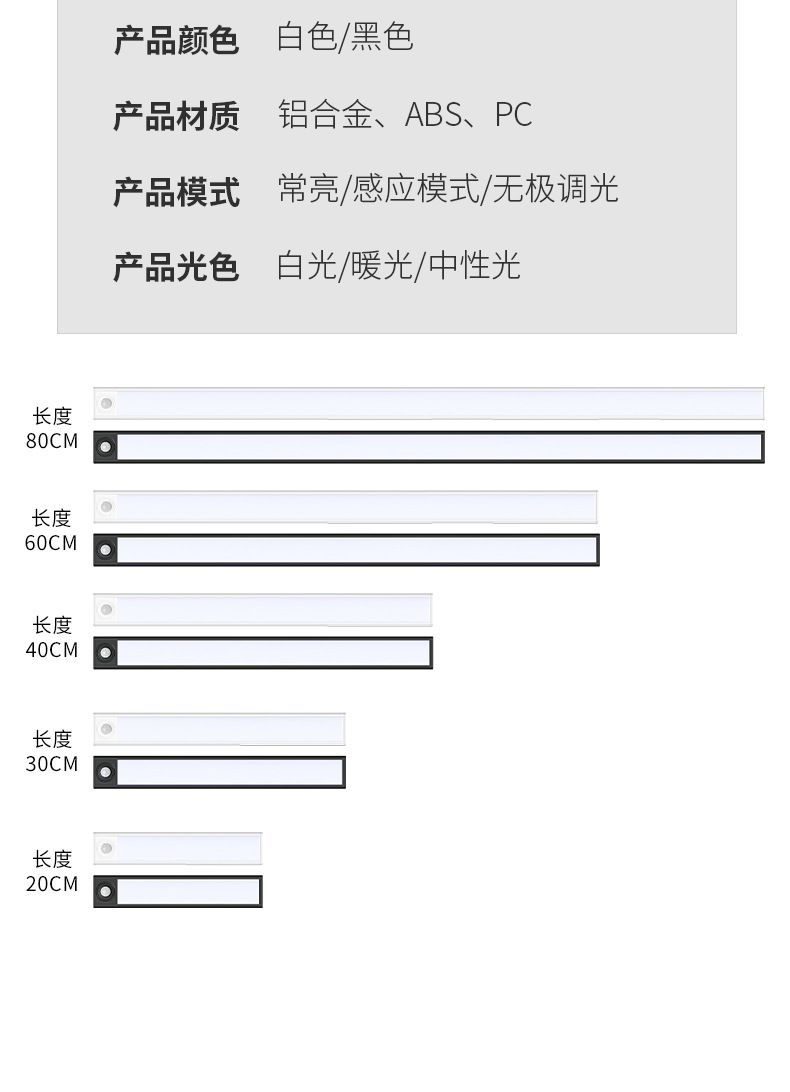 产品颜色 白色/黑色

产品材质 铝合金、ABS、PC

产品模式 常亮/感应模式/无极调光

产品光色 白光/暖光/中性光

长度
80CM

长度
60CM

长度
40CM

长度
30CM

长度
20CM